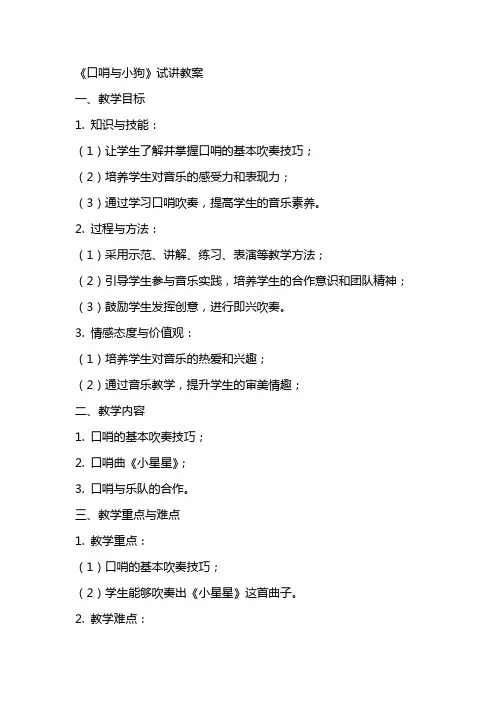 《口哨与小狗》试讲教案

一、教学目标

1. 知识与技能：

（1）让学生了解并掌握口哨的基本吹奏技巧；

（2）培养学生对音乐的感受力和表现力；

（3）通过学习口哨吹奏，提高学生的音乐素养。

2. 过程与方法：

（1）采用示范、讲解、练习、表演等教学方法；

（2）引导学生参与音乐实践，培养学生的合作意识和团队精神；

（3）鼓励学生发挥创意，进行即兴吹奏。

3. 情感态度与价值观：

（1）培养学生对音乐的热爱和兴趣；

（2）通过音乐教学，提升学生的审美情趣；

二、教学内容

1. 口哨的基本吹奏技巧；

2. 口哨曲《小星星》；

3. 口哨与乐队的合作。

三、教学重点与难点

1. 教学重点：

（1）口哨的基本吹奏技巧；

（2）学生能够吹奏出《小星星》这首曲子。

2. 教学难点：